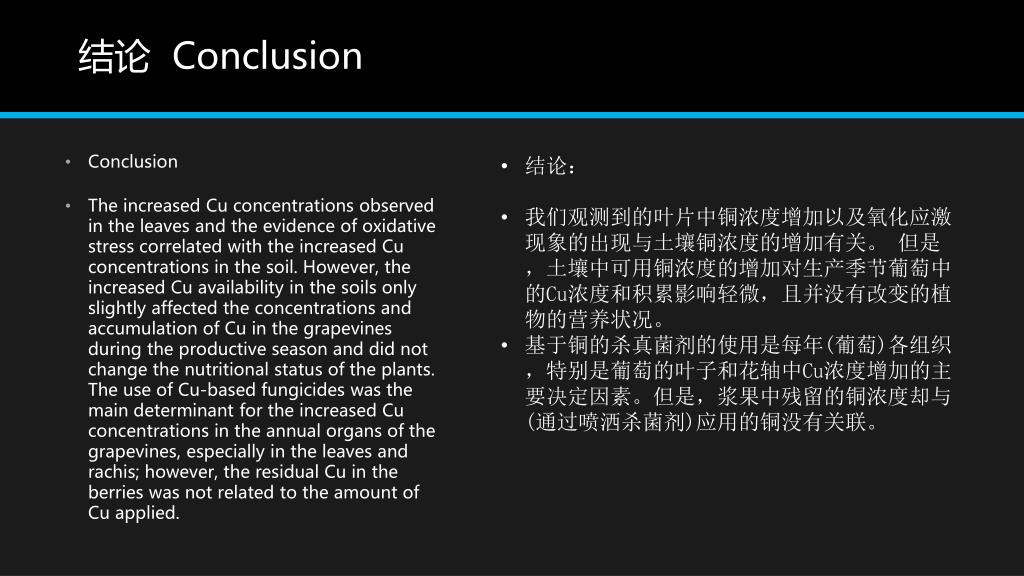 结论 Conclusion

• Conclusion

• The increased Cu concentrations observed in the leaves and the evidence of oxidative stress correlated with the increased Cu concentrations in the soil. However, the increased Cu availability in the soils only slightly affected the concentrations and accumulation of Cu in the grapevines during the productive season and did not change the nutritional status of the plants. The use of Cu-based fungicides was the main determinant for the increased Cu concentrations in the annual organs of the grapevines, especially in the leaves and rachis; however, the residual Cu in the berries was not related to the amount of Cu applied.

• 结论：

• 我们观测到的叶片中铜浓度增加以及氧化应激现象的出现与土壤铜浓度的增加有关。 但是，土壤中可用铜浓度的增加对生产季节葡萄中的Cu浓度和积累影响轻微，且并没有改变的植物的营养状况。

• 基于铜的杀真菌剂的使用是每年(葡萄)各组织，特别是葡萄的叶子和花轴中Cu浓度增加的主要决定因素。但是，浆果中残留的铜浓度却与(通过喷洒杀菌剂)应用的铜没有关联。